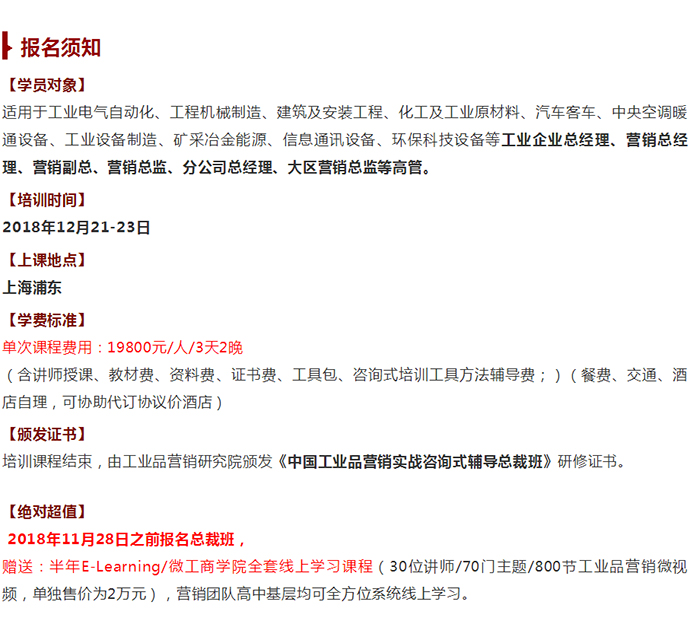 报名须知

【学员对象】

适用于工业电气自动化、工程机械制造、建筑及安装工程、化工及工业原材料、汽车客车、中央空调暖通设备、工业设备制造、矿采冶金能源、信息通讯设备、环保科技设备等工业企业总经理、营销总经理、营销副总、营销总监、分公司总经理、大区营销总监等高管。

【培训时间】

2018年12月21-23日

【上课地点】

上海浦东

【学费标准】

单次课程费用：19800元/人/3天2晚

（含讲师授课、教材费、资料费、证书费、工具包、咨询式培训工具方法辅导费；）（餐费、交通、酒店自理，可协助代订协议价酒店）

【颁发证书】

培训课程结束，由工业品营销研究院颁发《中国工业品营销实战咨询式辅导总裁班》研修证书。

【绝对超值】

2018年11月28日之前报名总裁班，

赠送：半年E-Learning/微工商学院全套线上学习课程（30位讲师/70门主题/800节工业品营销微视频，单独售价为2万元），营销团队高中基层均可全方位系统线上学习。